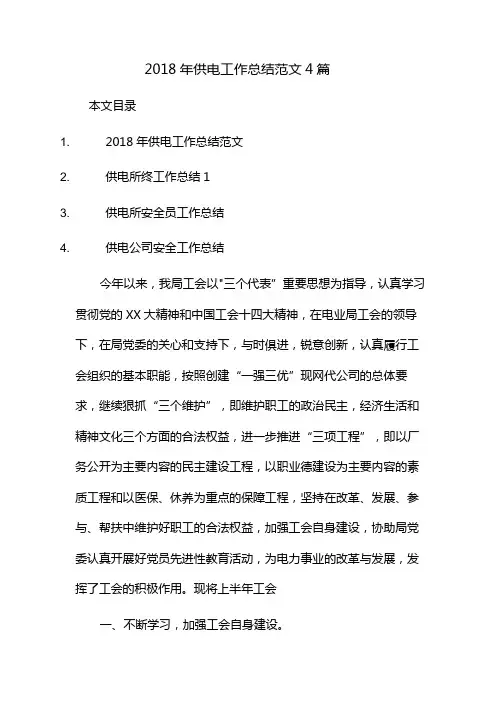 2018 年供电工作总结范文 4 篇

本文目录

1. 2018 年供电工作总结范文

2. 供电所终工作总结 1

3. 供电所安全员工作总结

4. 供电公司安全工作总结

今年以来，我局工会以"三个代表”重要思想为指导，认真学习贯彻党的 XX 大精神和中国工会十四大精神，在电业局工会的领导下，在局党委的关心和支持下，与时俱进，锐意创新，认真履行工会组织的基本职能，按照创建“一强三优”现网代公司的总体要求，继续狠抓“三个维护”，即维护职工的政治民主，经济生活和精神文化三个方面的合法权益，进一步推进“三项工程”，即以厂务公开为主要内容的民主建设工程，以职业德建设为主要内容的素质工程和以医保、休养为重点的保障工程，坚持在改革、发展、参与、帮扶中维护好职工的合法权益，加强工会自身建设，协助局党委认真开展好党员先进性教育活动，为电力事业的改革与发展，发挥了工会的积极作用。现将上半年工会

一、不断学习，加强工会自身建设。